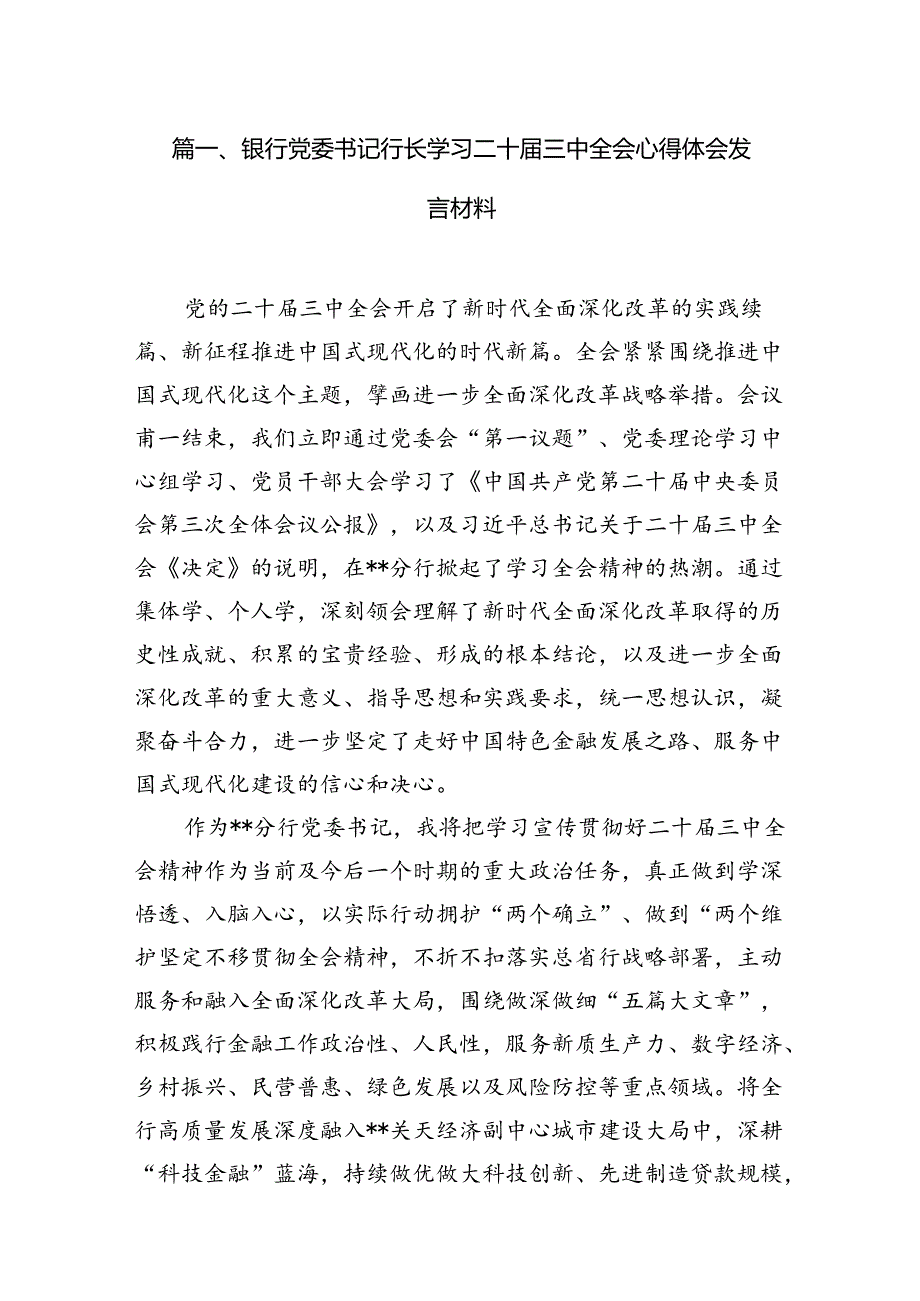 篇一、银行党委书记行长学习二十届三中全会心得体会发言材料

党的二十届三中全会开启了新时代全面深化改革的实践续篇、新征程推进中国式现代化的时代新篇。全会紧紧围绕推进中国式现代化这个主题，擘画进一步全面深化改革战略举措。会议甫一结束，我们立即通过党委会“第一议题”、党委理论学习中心组学习、党员干部大会学习了《中国共产党第二十届中央委员会第三次全体会议公报》，以及习近平总书记关于二十届三中全会《决定》的说明，在**分行掀起了学习全会精神的热潮。通过集体学、个人学，深刻领会理解了新时代全面深化改革取得的历史性成就、积累的宝贵经验、形成的根本结论，以及进一步全面深化改革的重大意义、指导思想和实践要求，统一思想认识，凝聚奋斗合力，进一步坚定了走好中国特色金融发展之路、服务中国式现代化建设的信心和决心。

作为**分行党委书记，我将把学习宣传贯彻好二十届三中全会精神作为当前及今后一个时期的重大政治任务，真正做到学深悟透、入脑入心，以实际行动拥护“两个确立”、做到“两个维护坚定不移贯彻全会精神，不折不扣落实总省行战略部署，主动服务和融入全面深化改革大局，围绕做深做细“五篇大文章”，积极践行金融工作政治性、人民性，服务新质生产力、数字经济、乡村振兴、民营普惠、绿色发展以及风险防控等重点领域。将全行高质量发展深度融入**关天经济副中心城市建设大局中，深耕“科技金融”蓝海，持续做优做大科技创新、先进制造贷款规模，